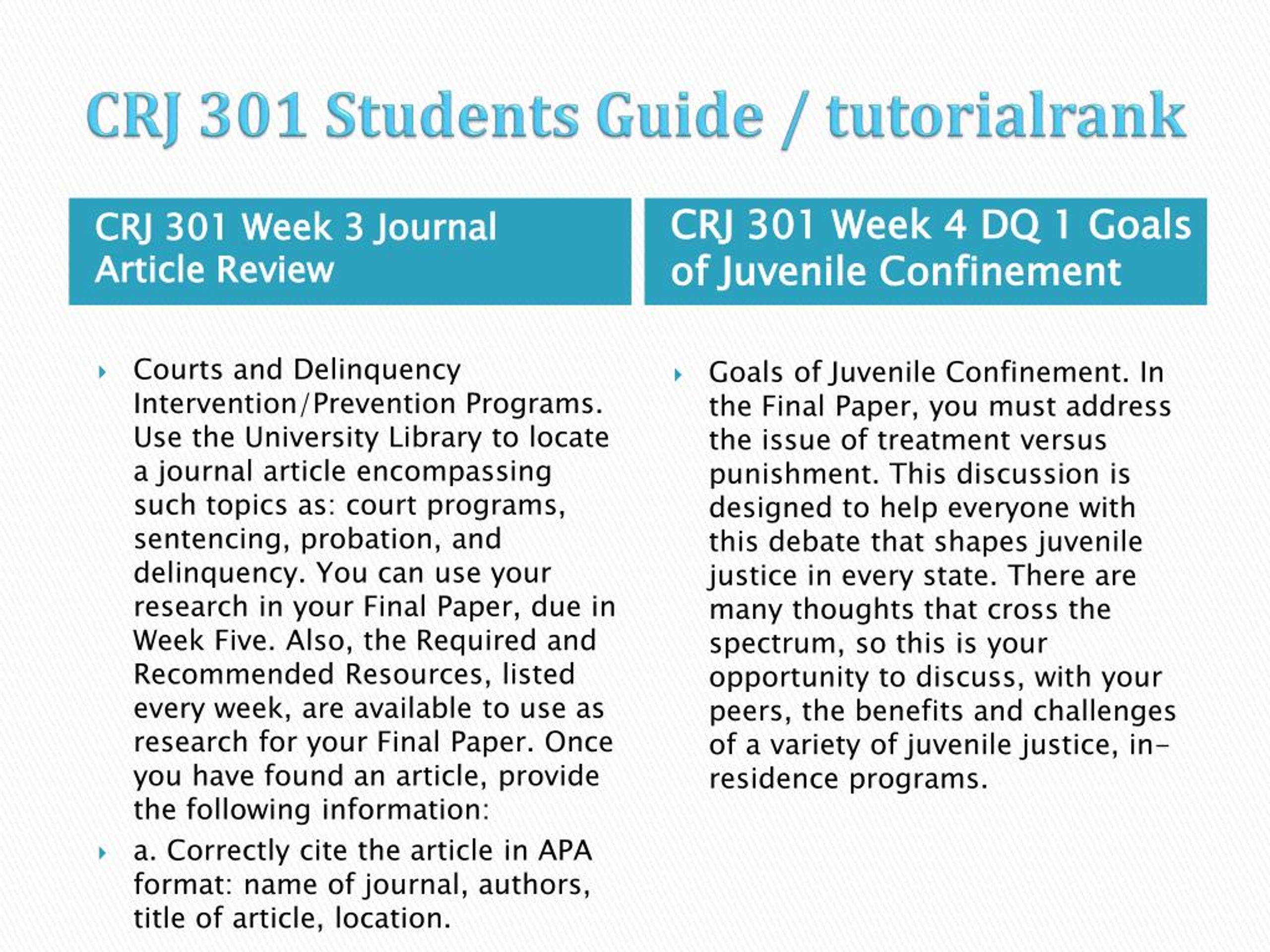 CRJ 301 Students Guide / tutorialrank

CRJ 301 Week 3 Journal Article Review

Courts and Delinquency Intervention/Prevention Programs. Use the University Library to locate a journal article encompassing such topics as: court programs, sentencing, probation, and delinquency. You can use your research in your Final Paper, due in Week Five. Also, the Required and Recommended Resources, listed every week, are available to use as research for your Final Paper. Once you have found an article, provide the following information:

a. Correctly cite the article in APA format: name of journal, authors, title of article, location.

CRJ 301 Week 4 DQ 1 Goals of Juvenile Confinement

Goals of Juvenile Confinement. In the Final Paper, you must address the issue of treatment versus punishment. This discussion is designed to help everyone with this debate that shapes juvenile justice in every state. There are many thoughts that cross the spectrum, so this is your opportunity to discuss, with your peers, the benefits and challenges of a variety of juvenile justice, in-residence programs.